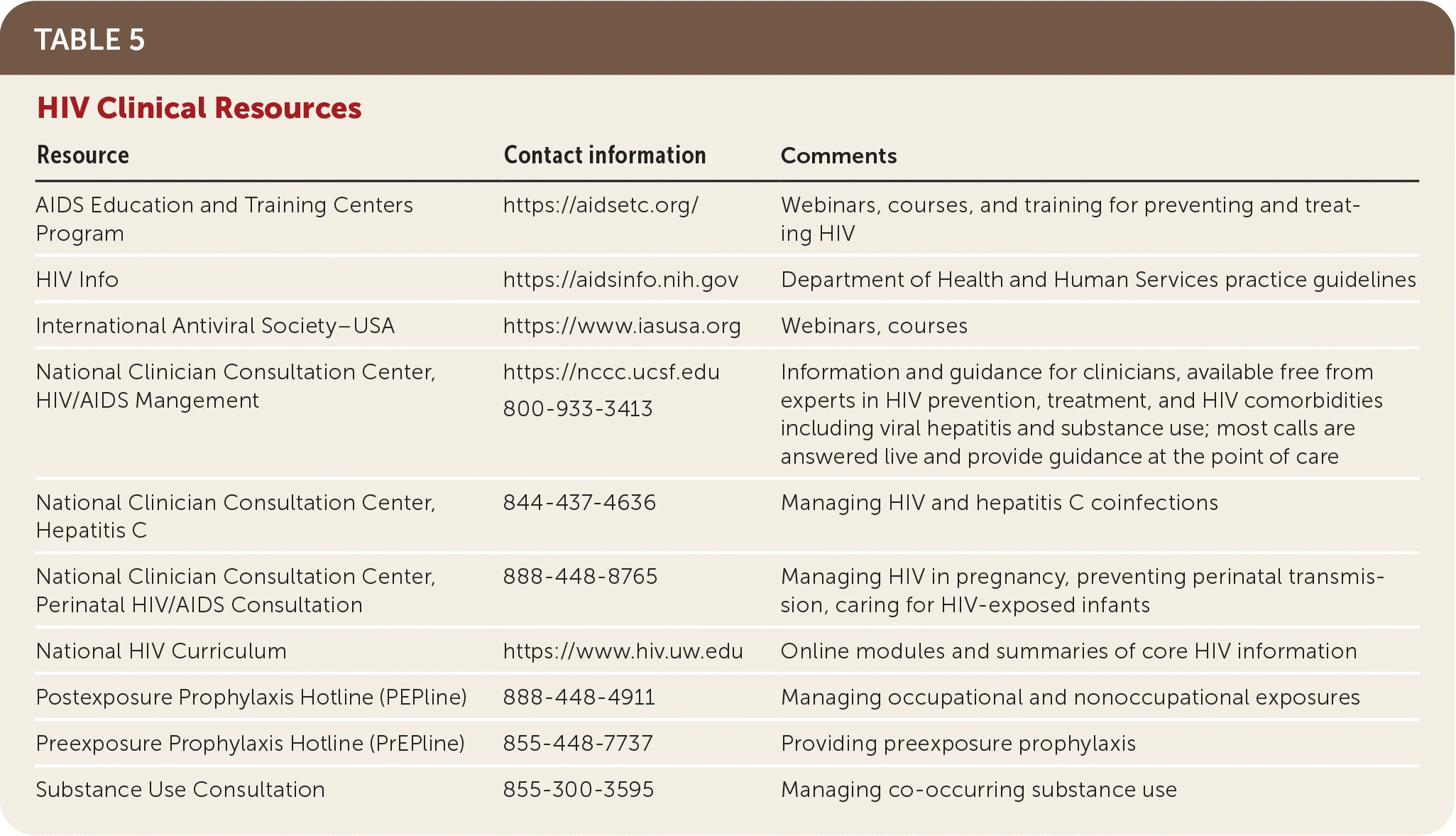 TABLE 5

HIV Clinical Resources

| Resource | Contact information | Comments |
|---|---|---|
| AIDS Education and Training Centers Program | https://aidsetc.org/ | Webinars, courses, and training for preventing and treating HIV |
| HIV Info | https://aidsinfo.nih.gov | Department of Health and Human Services practice guidelines |
| International Antiviral Society–USA | https://www.iasusa.org | Webinars, courses |
| National Clinician Consultation Center, HIV/AIDS Mangement | https://nccc.ucsf.edu 800-933-3413 | Information and guidance for clinicians, available free from experts in HIV prevention, treatment, and HIV comorbidities including viral hepatitis and substance use; most calls are answered live and provide guidance at the point of care |
| National Clinician Consultation Center, Hepatitis C | 844-437-4636 | Managing HIV and hepatitis C coinfections |
| National Clinician Consultation Center, Perinatal HIV/AIDS Consultation | 888-448-8765 | Managing HIV in pregnancy, preventing perinatal transmission, caring for HIV-exposed infants |
| National HIV Curriculum | https://www.hiv.uw.edu | Online modules and summaries of core HIV information |
| Postexposure Prophylaxis Hotline (PEPline) | 888-448-4911 | Managing occupational and nonoccupational exposures |
| Preexposure Prophylaxis Hotline (PrEPline) | 855-448-7737 | Providing preexposure prophylaxis |
| Substance Use Consultation | 855-300-3595 | Managing co-occurring substance use |